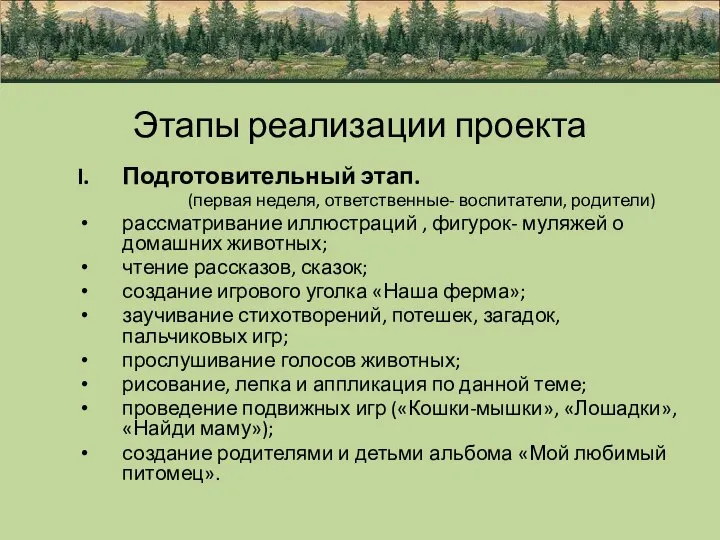 Этапы реализации проекта

I. Подготовительный этап.
(первая неделя, ответственные- воспитатели, родители)

• рассматривание иллюстраций , фигурок- муляжей о домашних животных;
• чтение рассказов, сказок;
• создание игрового уголка «Наша ферма»;
• заучивание стихотворений, потешек, загадок, пальчиковых игр;
• прослушивание голосов животных;
• рисование, лепка и аппликация по данной теме;
• проведение подвижных игр («Кошки-мышки», «Лошадки», «Найди маму»);
• создание родителями и детьми альбома «Мой любимый питомец».